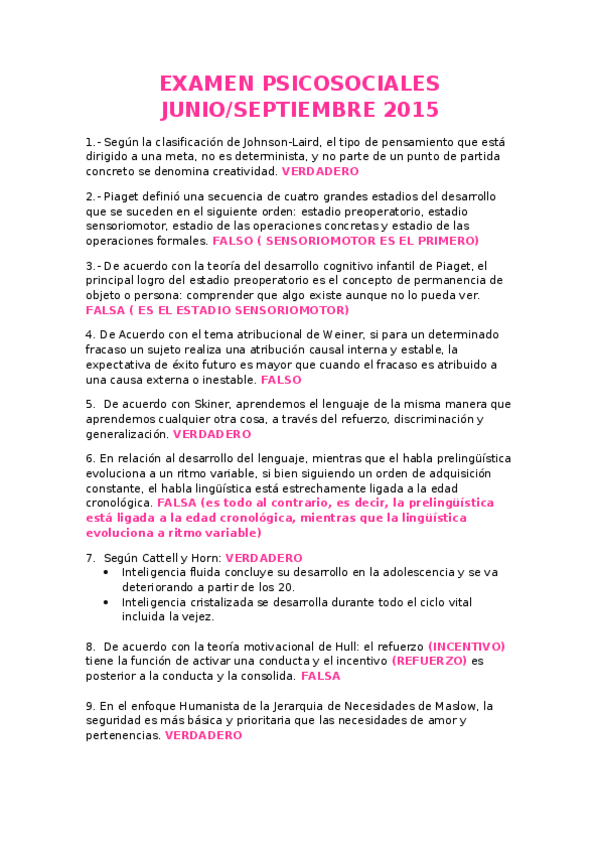 EXAMEN PSICOSOCIALES
JUNIO/SEPTIEMBRE 2015

1.- Según la clasificación de Johnson-Laird, el tipo de pensamiento que está dirigido a una meta, no es determinista, y no parte de un punto de partida concreto se denomina creatividad. VERDADERO

2.- Piaget definió una secuencia de cuatro grandes estadios del desarrollo que se suceden en el siguiente orden: estadio preoperatorio, estadio sensoriomotor, estadio de las operaciones concretas y estadio de las operaciones formales. FALSO ( SENSORIOMOTOR ES EL PRIMERO)

3.- De acuerdo con la teoría del desarrollo cognitivo infantil de Piaget, el principal logro del estadio preoperatorio es el concepto de permanencia de objeto o persona: comprender que algo existe aunque no lo pueda ver. FALSA ( ES EL ESTADIO SENSORIOMOTOR)

4. De Acuerdo con el tema atribucional de Weiner, si para un determinado fracaso un sujeto realiza una atribución causal interna y estable, la expectativa de éxito futuro es mayor que cuando el fracaso es atribuido a una causa externa o inestable. FALSO

5. De acuerdo con Skiner, aprendemos el lenguaje de la misma manera que aprendemos cualquier otra cosa, a través del refuerzo, discriminación y generalización. VERDADERO

6. En relación al desarrollo del lenguaje, mientras que el habla prelingüística evoluciona a un ritmo variable, si bien siguiendo un orden de adquisición constante, el habla lingüística está estrechamente ligada a la edad cronológica. FALSA (es todo al contrario, es decir, la prelingüística está ligada a la edad cronológica, mientras que la lingüística evoluciona a ritmo variable)

7. Según Cattell y Horn: VERDADERO
• Inteligencia fluida concluye su desarrollo en la adolescencia y se va deteriorando a partir de los 20.
• Inteligencia cristalizada se desarrolla durante todo el ciclo vital incluida la vejez.

8. De acuerdo con la teoría motivacional de Hull: el refuerzo (INCENTIVO) tiene la función de activar una conducta y el incentivo (REFUERZO) es posterior a la conducta y la consolida. FALSA

9. En el enfoque Humanista de la Jerarquia de Necesidades de Maslow, la seguridad es más básica y prioritaria que las necesidades de amor y pertenencias. VERDADERO